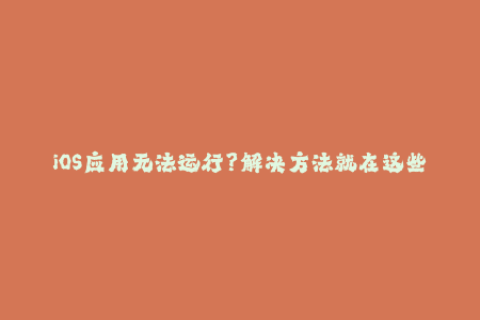 iOS应用无法运行?解决方法就在这些